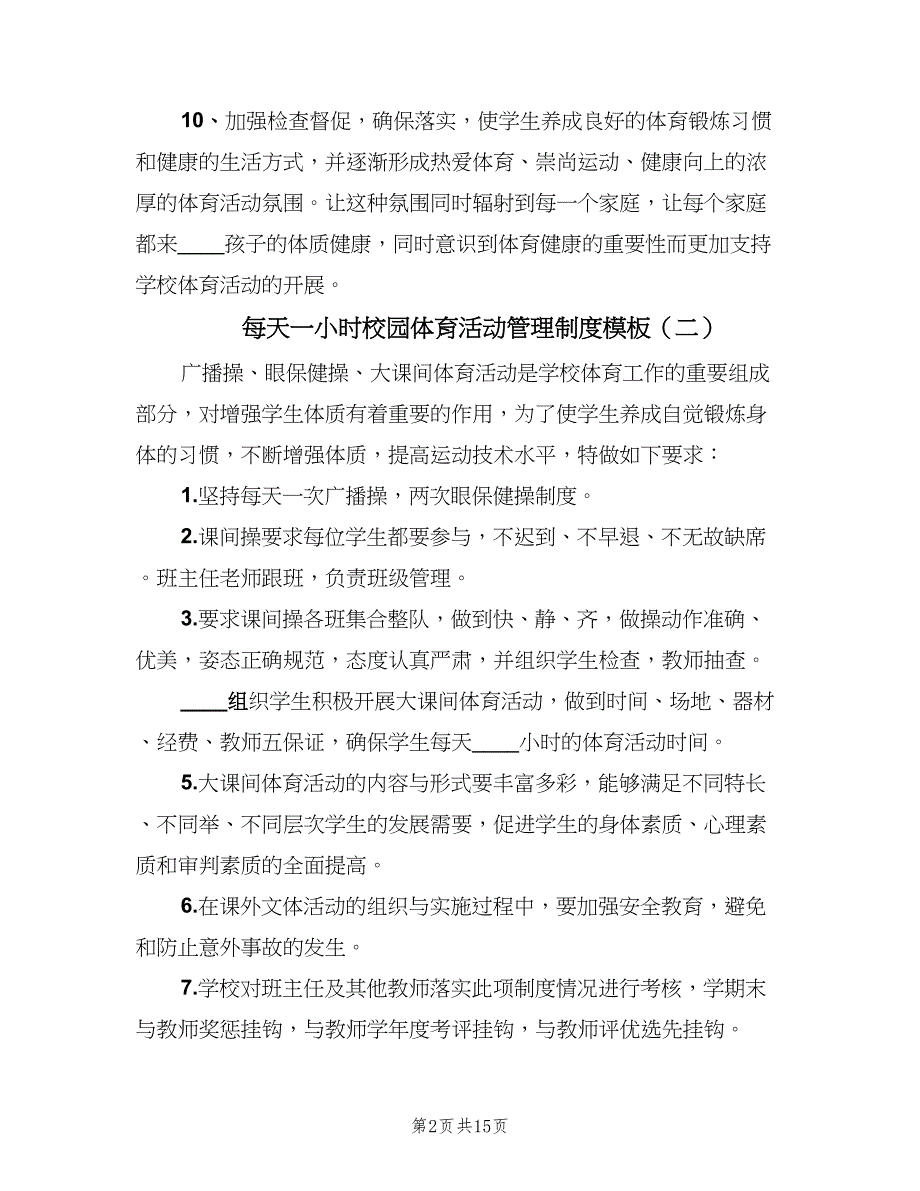 10、加强检查督促，确保落实，使学生养成良好的体育锻炼习惯和健康的生活方式，并逐渐形成热爱体育、崇尚运动、健康向上的浓厚的体育活动氛围。让这种氛围同时辐射到每一个家庭，让每个家庭都来____孩子的体质健康，同时意识到体育健康的重要性而更加支持学校体育活动的开展。

每天一小时校园体育活动管理制度模板（二）

广播操、眼保健操、大课间体育活动是学校体育工作的重要组成部分，对增强学生体质有着重要的作用，为了使学生养成自觉锻炼身体的习惯，不断增强体质，提高运动技术水平，特做如下要求：

1.坚持每天一次广播操，两次眼保健操制度。

2.课间操要求每位学生都要参与，不迟到、不早退、不无故缺席。班主任老师跟班，负责班级管理。

3.要求课间操各班集合整队，做到快、静、齐，做操动作准确、优美，姿态正确规范，态度认真严肃，并组织学生检查，教师抽查。

____组织学生积极开展大课间体育活动，做到时间、场地、器材、经费、教师五保证，确保学生每天____小时的体育活动时间。

5.大课间体育活动的内容与形式要丰富多彩，能够满足不同特长、不同举、不同层次学生的发展需要，促进学生的身体素质、心理素质和审判素质的全面提高。

6.在课外文体活动的组织与实施过程中，要加强安全教育，避免和防止意外事故的发生。

7.学校对班主任及其他教师落实此项制度情况进行考核，学期末与教师奖惩挂钩，与教师学年度考评挂钩，与教师评优选先挂钩。

第2页 共15页